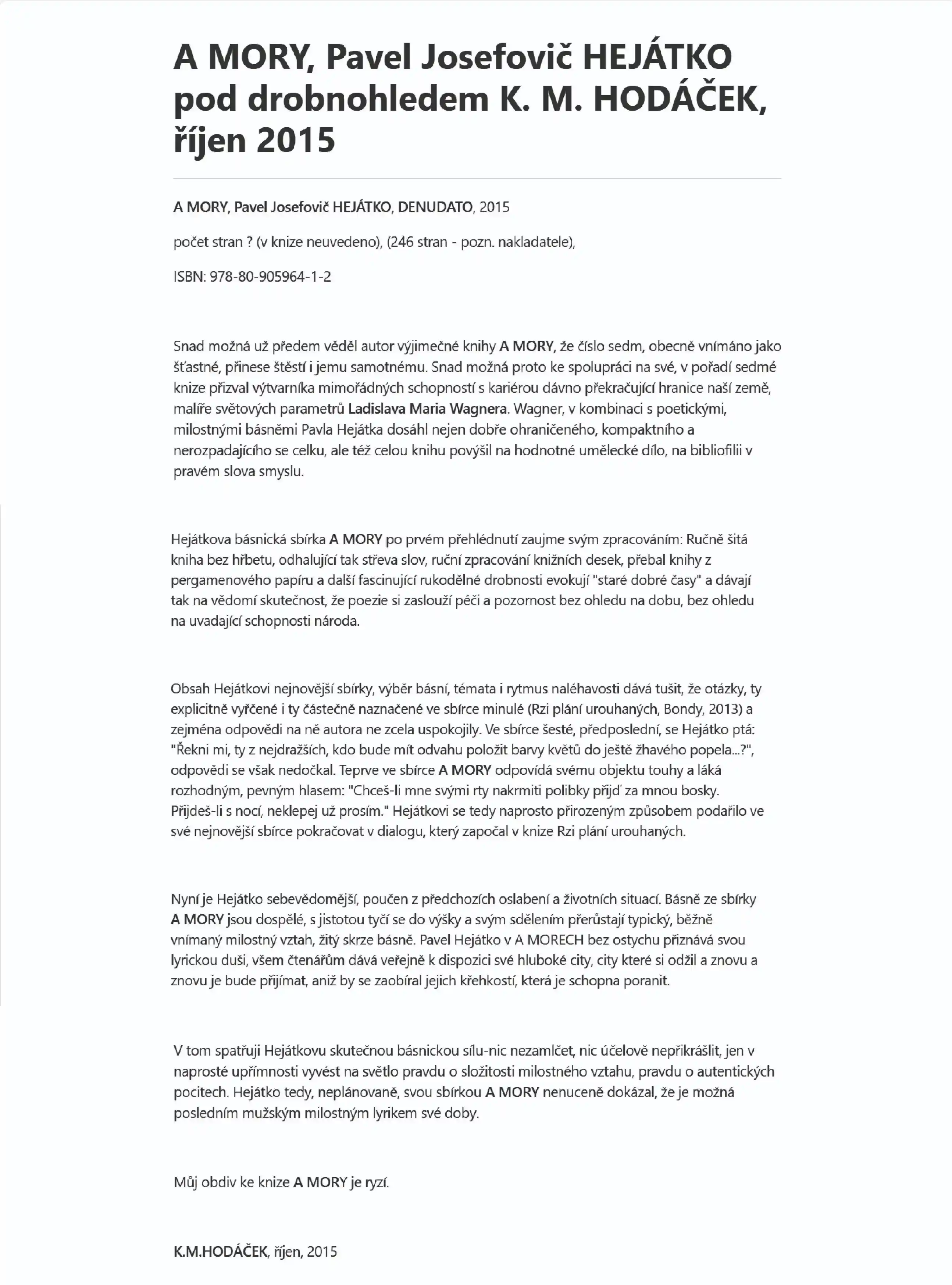 A MORY, Pavel Josefovič HEJÁTKO pod drobnohledem K. M. HODÁČEK, říjen 2015

A MORY, Pavel Josefovič HEJÁTKO, DENUDATO, 2015

počet stran ? (v knize neuvedeno), (246 stran - pozn. nakladatele),

ISBN: 978-80-905964-1-2

Snad možná už předem věděl autor výjimečné knihy A MORY, že číslo sedm, obecně vnímáno jako šťastné, přinese štěstí i jemu samotnému. Snad možná proto ke spolupráci na své, v pořadí sedmé knize přizval výtvarníka mimořádných schopností s kariérou dávno překračující hranice naší země, malíře světových parametrů Ladislava Maria Wagnera. Wagner, v kombinaci s poetickými, milostnými básněmi Pavla Hejátka dosáhl nejen dobře ohraničeného, kompaktního a nerozpadajícího se celku, ale též celou knihu povýšil na hodnotné umělecké dílo, na bibliofilii v pravém slova smyslu.

Hejátkova básnická sbírka A MORY po prvém přehlédnutí zaujme svým zpracováním: Ručně šitá kniha bez hřbetu, odhalující tak střeva slov, ruční zpracování knižních desek, přebal knihy z pergamenového papíru a další fascinující rukodělné drobnosti evokují "staré dobré časy" a dávají tak na vědomí skutečnost, že poezie si zaslouží péči a pozornost bez ohledu na dobu, bez ohledu na uvadající schopnosti národa.

Obsah Hejátkovi nejnovější sbírky, výběr básní, témata i rytmus naléhavosti dává tušit, že otázky, ty explicitně vyřčené i ty částečně naznačené ve sbírce minulé (Rzi plání urouhaných, Bondy, 2013) a zejména odpovědi na ně autora ne zcela uspokojily. Ve sbírce šesté, předposlední, se Hejátko ptá: "Řekni mi, ty z nejdražších, kdo bude mít odvahu položit barvy květů do ještě žhavého popela...?", odpovědi se však nedočkal. Teprve ve sbírce A MORY odpovídá svému objektu touhy a láká rozhodným, pevným hlasem: "Chceš-li mne svými rty nakrmiti polibky přijď za mnou bosky. Přijdeš-li s nocí, neklepej už prosím." Hejátkovi se tedy naprosto přirozeným způsobem podařilo ve své nejnovější sbírce pokračovat v dialogu, který započal v knize Rzi plání urouhaných.

Nyní je Hejátko sebevědomější, poučen z předchozích oslabení a životních situací. Básně ze sbírky A MORY jsou dospělé, s jistotou tyčí se do výšky a svým sdělením přerůstají typický, běžně vnímaný milostný vztah, žitý skrze básně. Pavel Hejátko v A MORECH bez ostychu přiznává svou lyrickou duši, všem čtenářům dává veřejně k dispozici své hluboké city, city které si odžil a znovu a znovu je bude přijímat, aniž by se zaobíral jejich křehkostí, která je schopna poranit.

V tom spatřuji Hejátkovu skutečnou básnickou sílu-nic nezamlčet, nic účelově nepřikrášlit, jen v naprosté upřímnosti vyvést na světlo pravdu o složitosti milostného vztahu, pravdu o autentických pocitech. Hejátko tedy, neplánovaně, svou sbírkou A MORY nenuceně dokázal, že je možná posledním mužským milostným lyrikem své doby.

Můj obdiv ke knize A MORY je ryzí.

K.M.HODÁČEK, říjen, 2015